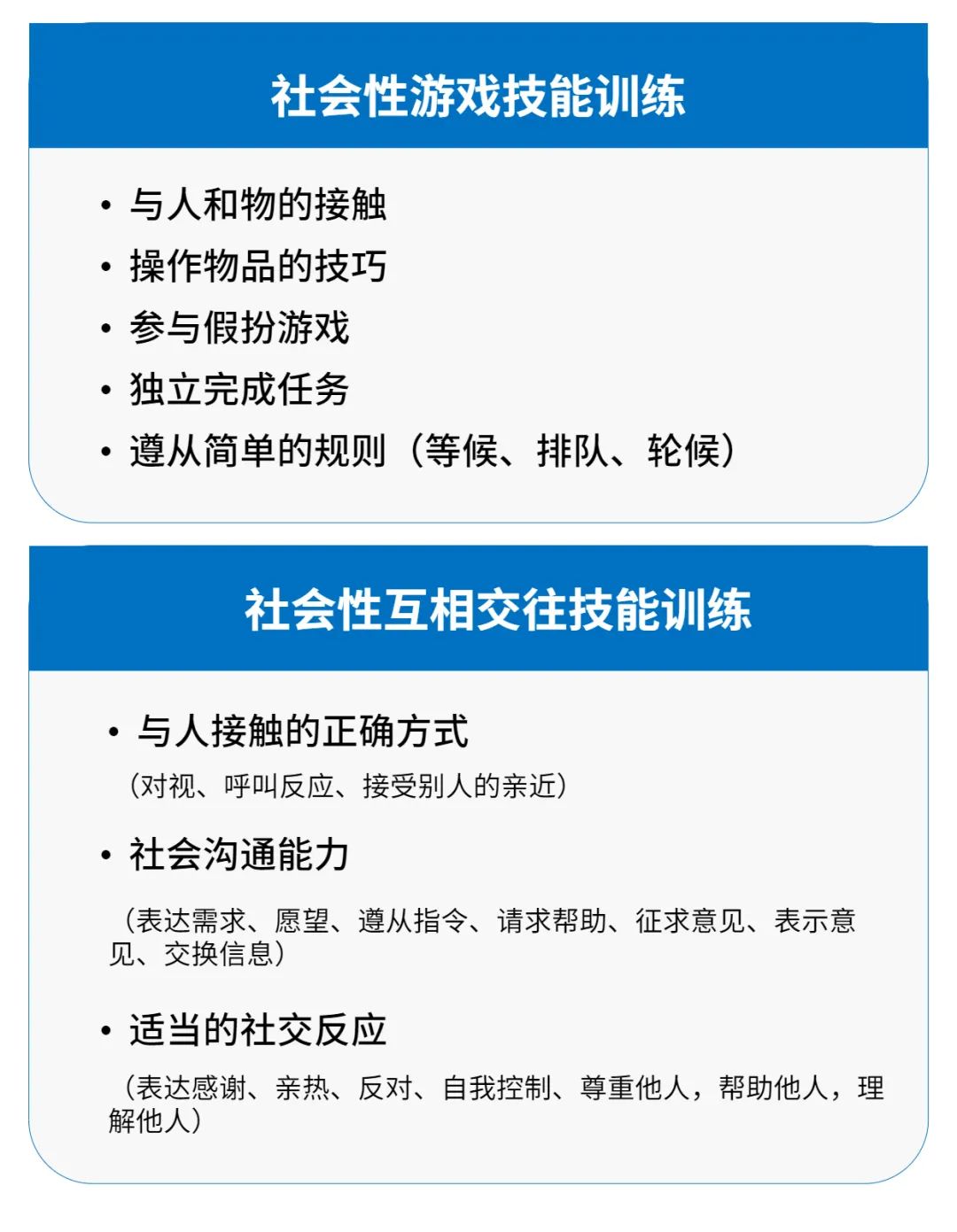 社会性游戏技能训练

• 与人和物的接触
• 操作物品的技巧
• 参与假扮游戏
• 独立完成任务
• 遵从简单的规则（等候、排队、轮候）

社会性互相交往技能训练

• 与人接触的正确方式
（对视、呼叫反应、接受别人的亲近）

• 社会沟通能力
（表达需求、愿望、遵从指令、请求帮助、征求意见、表示意见、交换信息）

• 适当的社交反应
（表达感谢、亲热、反对、自我控制、尊重他人，帮助他人，理解他人）